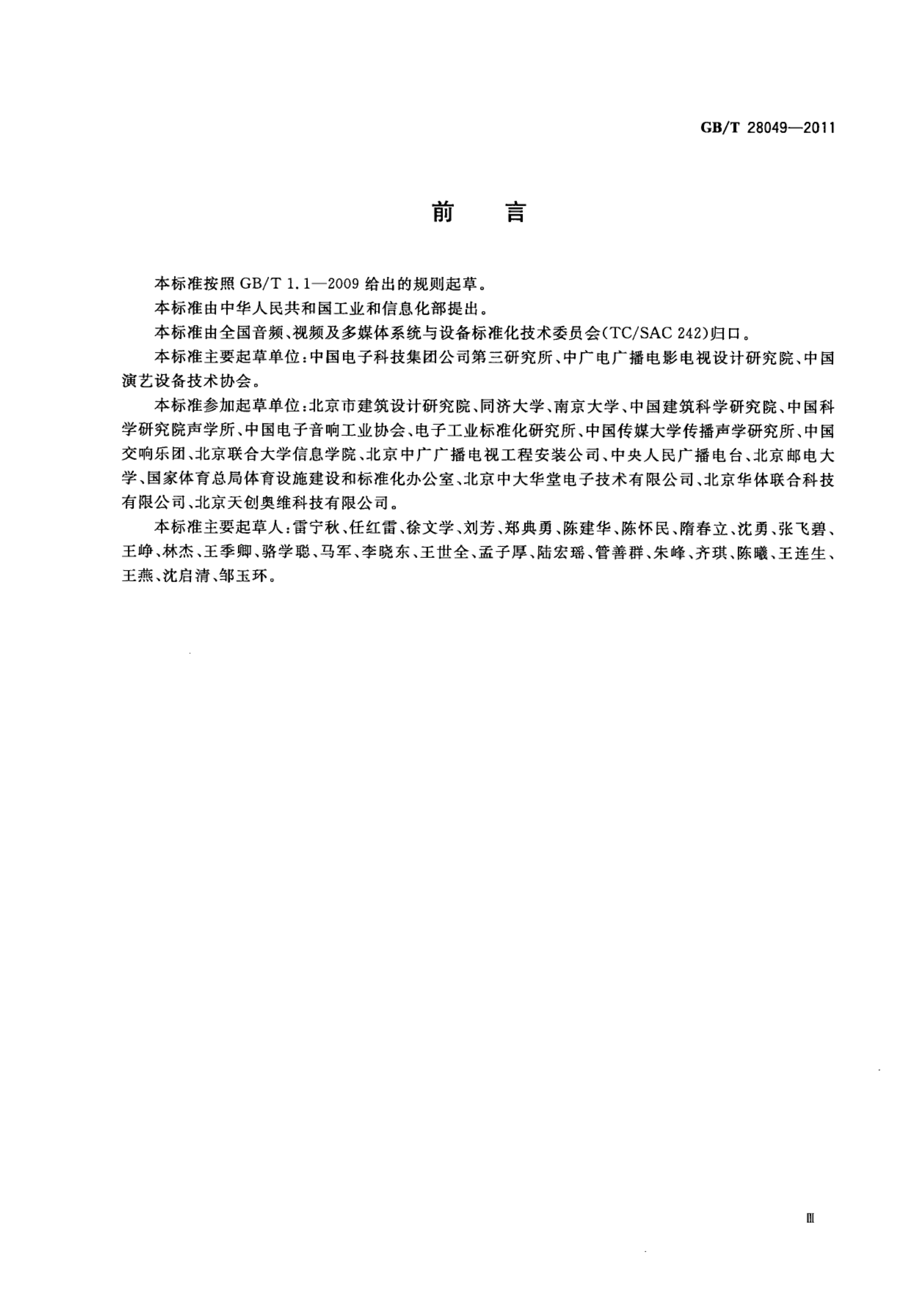 GB/T 28049—2011

前　言

本标准按照 GB/T 1.1—2009 给出的规则起草。

本标准由中华人民共和国工业和信息化部提出。

本标准由全国音频、视频及多媒体系统与设备标准化技术委员会(TC/SAC 242)归口。

本标准主要起草单位:中国电子科技集团公司第三研究所、中广电广播电影电视设计研究院、中国演艺设备技术协会。

本标准参加起草单位:北京市建筑设计研究院、同济大学、南京大学、中国建筑科学研究院、中国科学研究院声学所、中国电子音响工业协会、电子工业标准化研究所、中国传媒大学传播声学研究所、中国交响乐团、北京联合大学信息学院、北京中广广播电视工程安装公司、中央人民广播电台、北京邮电大学、国家体育总局体育设施建设和标准化办公室、北京中大华堂电子技术有限公司、北京华体联合科技有限公司、北京天创奥维科技有限公司。

本标准主要起草人:雷宁秋、任红雷、徐文学、刘芳、郑典勇、陈建华、陈怀民、隋春立、沈勇、张飞碧、王峥、林杰、王季卿、骆学聪、马军、李晓东、王世全、孟子厚、陆宏瑶、管善群、朱峰、齐琪、陈曦、王连生、王燕、沈启清、邹玉环。

Ⅲ